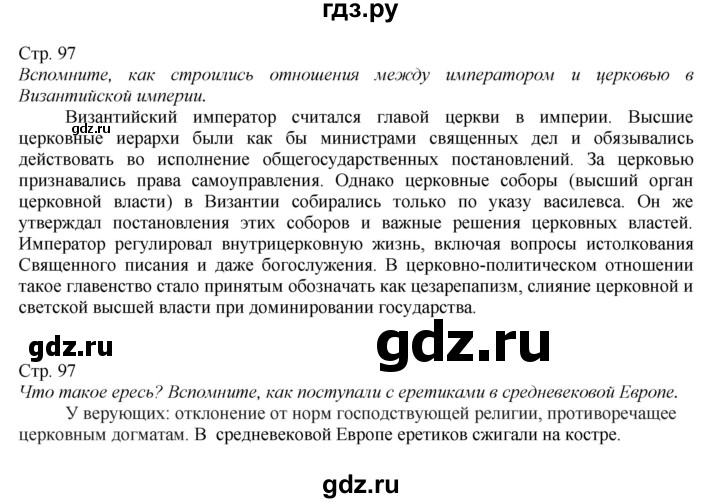 гдз.ру

Стр. 97
Вспомните, как строились отношения между императором и церковью в Византийской империи.

Византийский император считался главой церкви в империи. Высшие церковные иерархи были как бы министрами священных дел и обязывались действовать во исполнение общегосударственных постановлений. За церковью признавались права самоуправления. Однако церковные соборы (высший орган церковной власти) в Византии собирались только по указу василевса. Он же утверждал постановления этих соборов и важные решения церковных властей. Император регулировал внутрицерковную жизнь, включая вопросы истолкования Священного писания и даже богослужения. В церковно-политическом отношении такое главенство стало принятым обозначать как цезарепапизм, слияние церковной и светской высшей власти при доминировании государства.

gdz.ru

gdz.ru

gdz.ru

Стр. 97
Что такое ересь? Вспомните, как поступали с еретиками в средневековой Европе.

У верующих: отклонение от норм господствующей религии, противоречащее церковным догматам. В средневековой Европе еретиков сжигали на костре.

gdz.ru